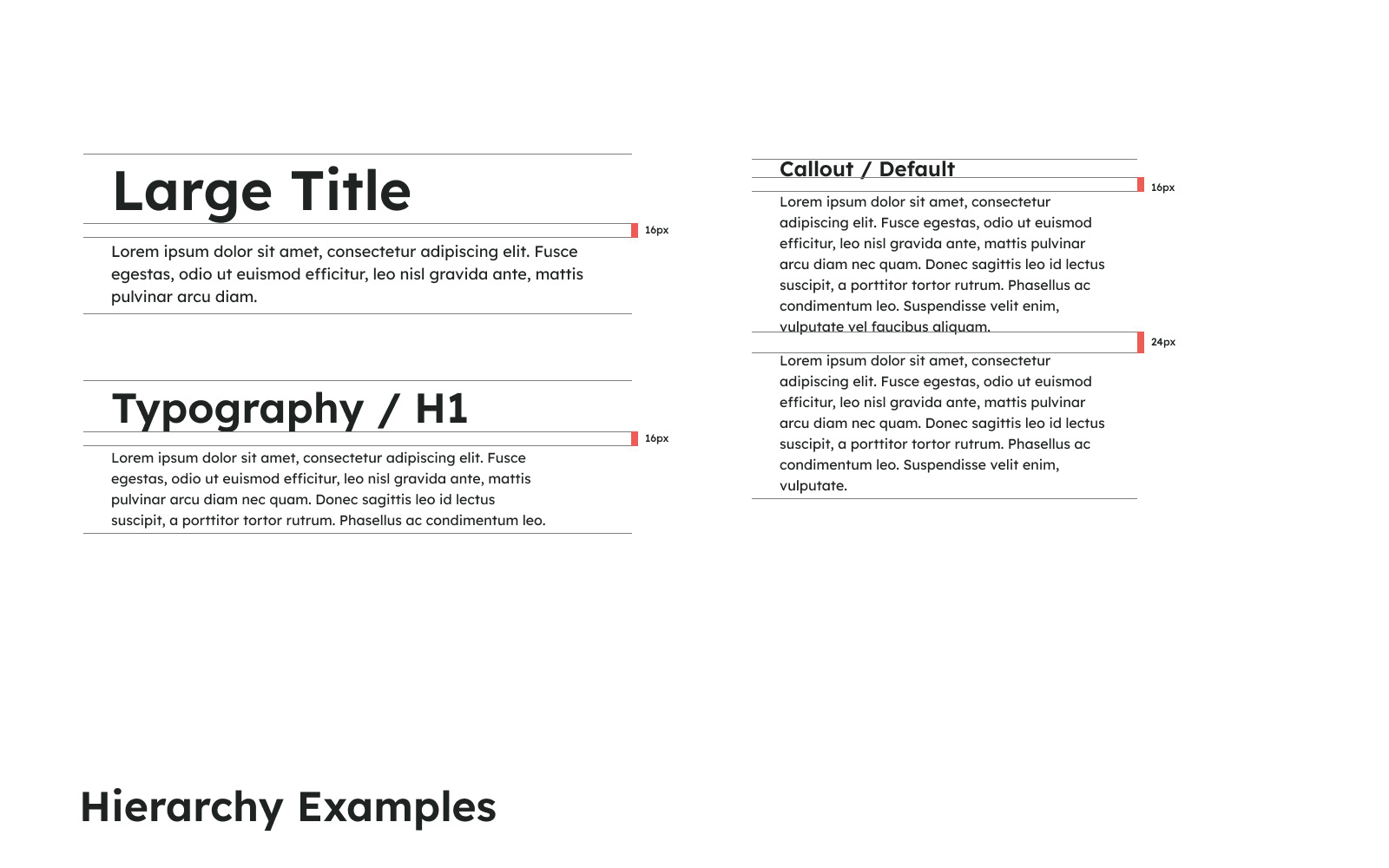 Large Title

16px

Lorem ipsum dolor sit amet, consectetur adipiscing elit. Fusce egestas, odio ut euismod efficitur, leo nisl gravida ante, mattis pulvinar arcu diam.

Typography / H1

16px

Lorem ipsum dolor sit amet, consectetur adipiscing elit. Fusce egestas, odio ut euismod efficitur, leo nisl gravida ante, mattis pulvinar arcu diam nec quam. Donec sagittis leo id lectus suscipit, a porttitor tortor rutrum. Phasellus ac condimentum leo.

Callout / Default

16px

Lorem ipsum dolor sit amet, consectetur adipiscing elit. Fusce egestas, odio ut euismod efficitur, leo nisl gravida ante, mattis pulvinar arcu diam nec quam. Donec sagittis leo id lectus suscipit, a porttitor tortor rutrum. Phasellus ac condimentum leo. Suspendisse velit enim, vulputate vel faucibus aliquam.

24px

Lorem ipsum dolor sit amet, consectetur adipiscing elit. Fusce egestas, odio ut euismod efficitur, leo nisl gravida ante, mattis pulvinar arcu diam nec quam. Donec sagittis leo id lectus suscipit, a porttitor tortor rutrum. Phasellus ac condimentum leo. Suspendisse velit enim, vulputate.

Hierarchy Examples